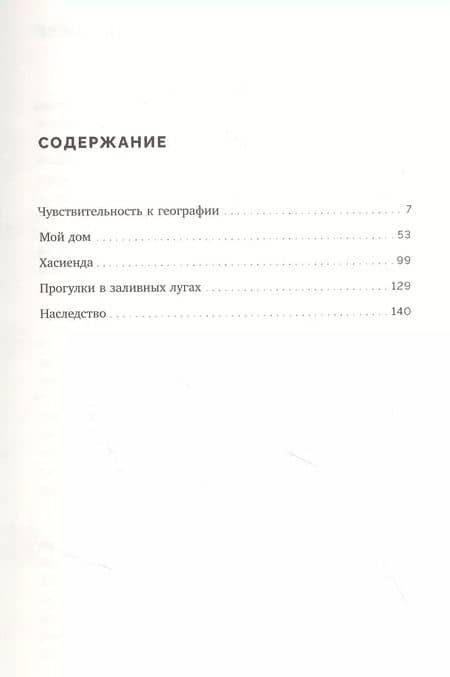 СОДЕРЖАНИЕ

Чувствительность к географии 7

Мой дом 53

Хасиенда 99

Прогулки в заливных лугах 129

Наследство 140